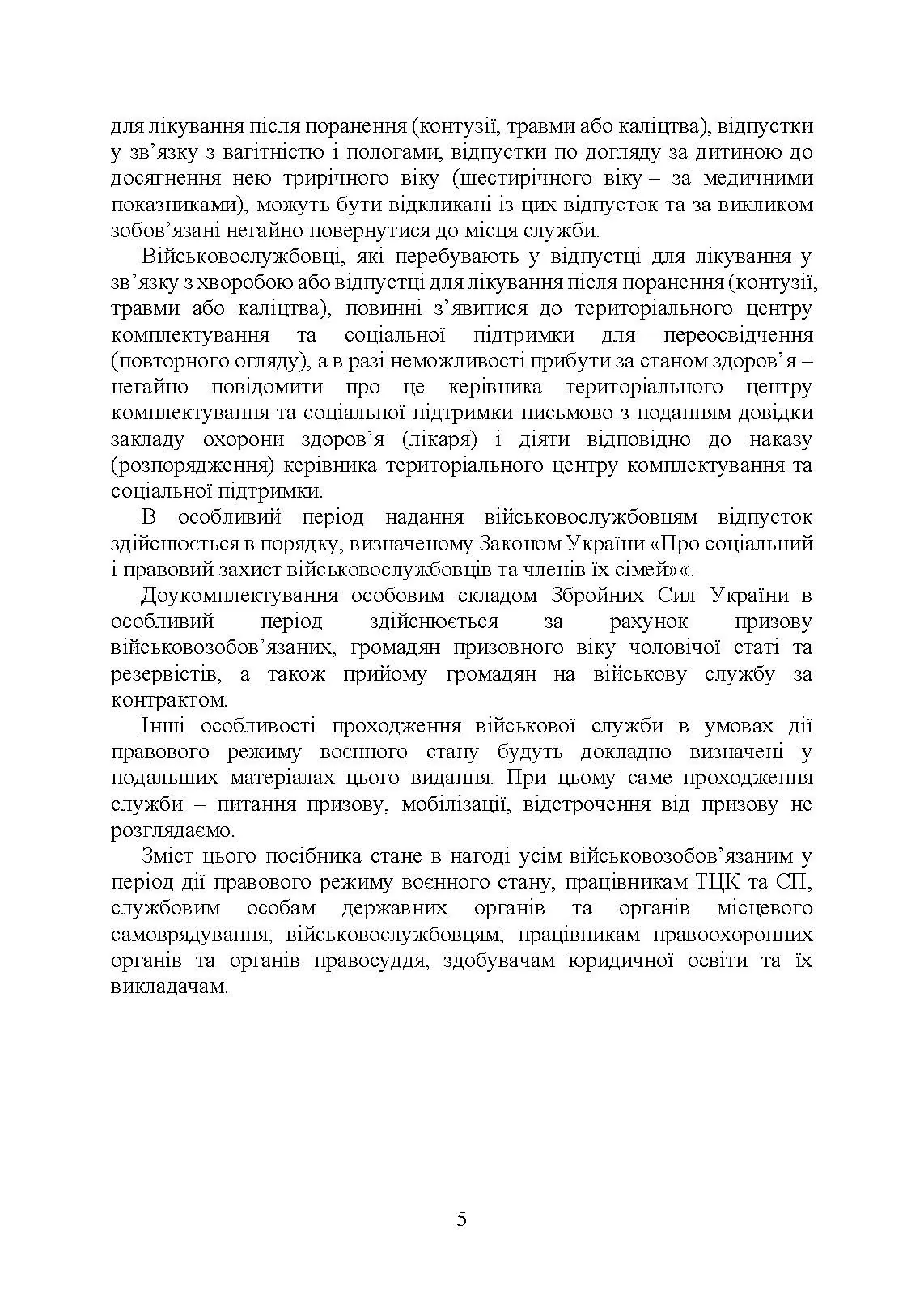 для лікування після поранення (контузії, травми або каліцтва), відпустки у зв’язку з вагітністю і пологами, відпустки по догляду за дитиною до досягнення нею трирічного віку (шестирічного віку – за медичними показниками), можуть бути відкликані із цих відпусток та за викликом зобов’язані негайно повернутися до місця служби.

Військовослужбовці, які перебувають у відпустці для лікування у зв’язку з хворобою або відпустці для лікування після поранення (контузії, травми або каліцтва), повинні з’явитися до територіального центру комплектування та соціальної підтримки для переосвідчення (повторного огляду), а в разі неможливості прибути за станом здоров’я – негайно повідомити про це керівника територіального центру комплектування та соціальної підтримки письмово з поданням довідки закладу охорони здоров’я (лікаря) і діяти відповідно до наказу (розпорядження) керівника територіального центру комплектування та соціальної підтримки.

В особливий період надання військовослужбовцям відпусток здійснюється в порядку, визначеному Законом України «Про соціальний і правовий захист військовослужбовців та членів їх сімей»«.

Доукомплектування особовим складом Збройних Сил України в особливий період здійснюється за рахунок призову військовозобов’язаних, громадян призовного віку чоловічої статі та резервістів, а також прийому громадян на військову службу за контрактом.

Інші особливості проходження військової служби в умовах дії правового режиму воєнного стану будуть докладно визначені у подальших матеріалах цього видання. При цьому саме проходження служби – питання призову, мобілізації, відстрочення від призову не розглядаємо.

Зміст цього посібника стане в нагоді усім військовозобов’язаним у період дії правового режиму воєнного стану, працівникам ТЦК та СП, службовим особам державних органів та органів місцевого самоврядування, військовослужбовцям, працівникам правоохоронних органів та органів правосуддя, здобувачам юридичної освіти та їх викладачам.

5